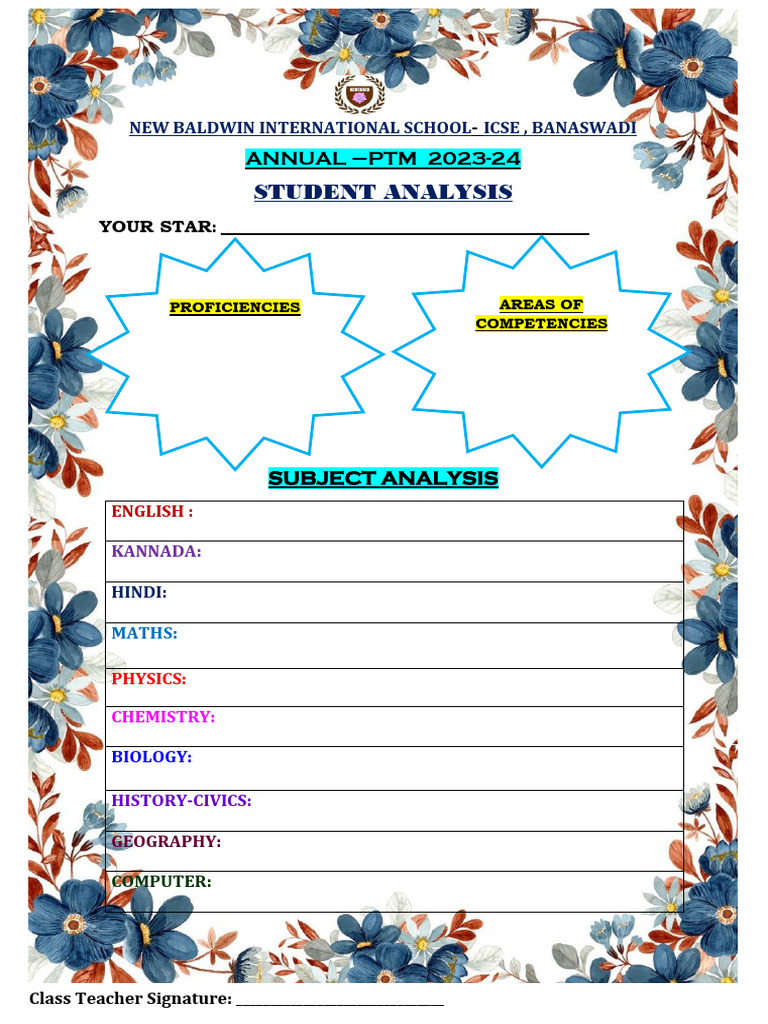 NEW BALDWIN INTERNATIONAL SCHOOL- ICSE , BANASWADI

ANNUAL –PTM 2023-24

STUDENT ANALYSIS

YOUR STAR: ____

PROFICIENCIES

AREAS OF COMPETENCIES

SUBJECT ANALYSIS

ENGLISH :

KANNADA:

HINDI:

MATHS:

PHYSICS:

CHEMISTRY:

BIOLOGY:

HISTORY-CIVICS:

GEOGRAPHY:

COMPUTER:

Class Teacher Signature: ____